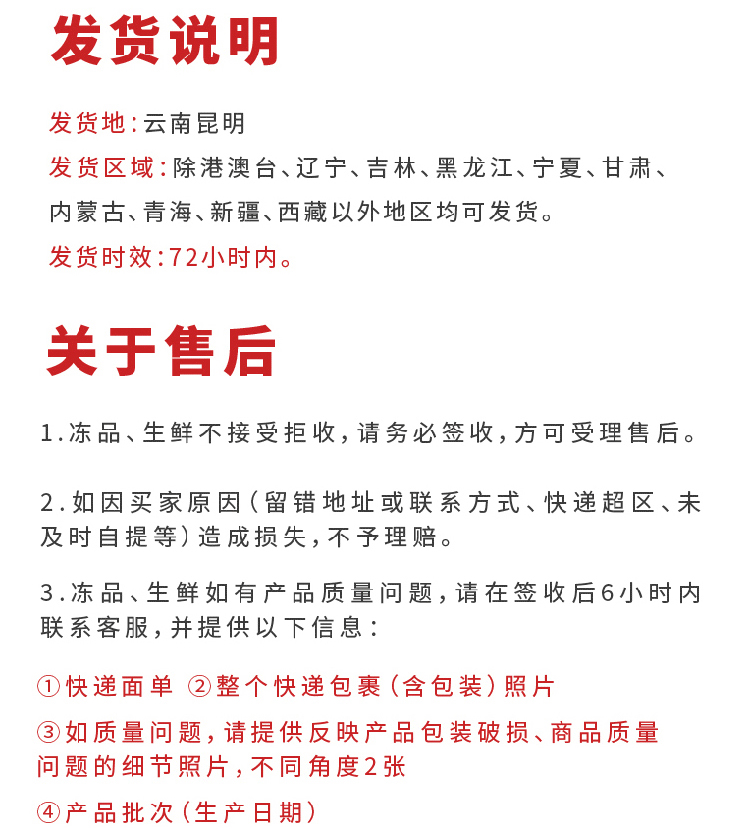 发货说明

发货地：云南昆明

发货区域：除港澳台、辽宁、吉林、黑龙江、宁夏、甘肃、内蒙古、青海、新疆、西藏以外地区均可发货。

发货时效：72小时内。

关于售后

1.冻品、生鲜不接受拒收，请务必签收，方可受理售后。

2.如因买家原因（留错地址或联系方式、快递超区、未及时自提等）造成损失，不予理赔。

3.冻品、生鲜如有产品质量问题，请在签收后6小时内联系客服，并提供以下信息：

①快递面单 ②整个快递包裹（含包装）照片

③如质量问题，请提供反映产品包装破损、商品质量问题的细节照片，不同角度2张

④产品批次（生产日期）